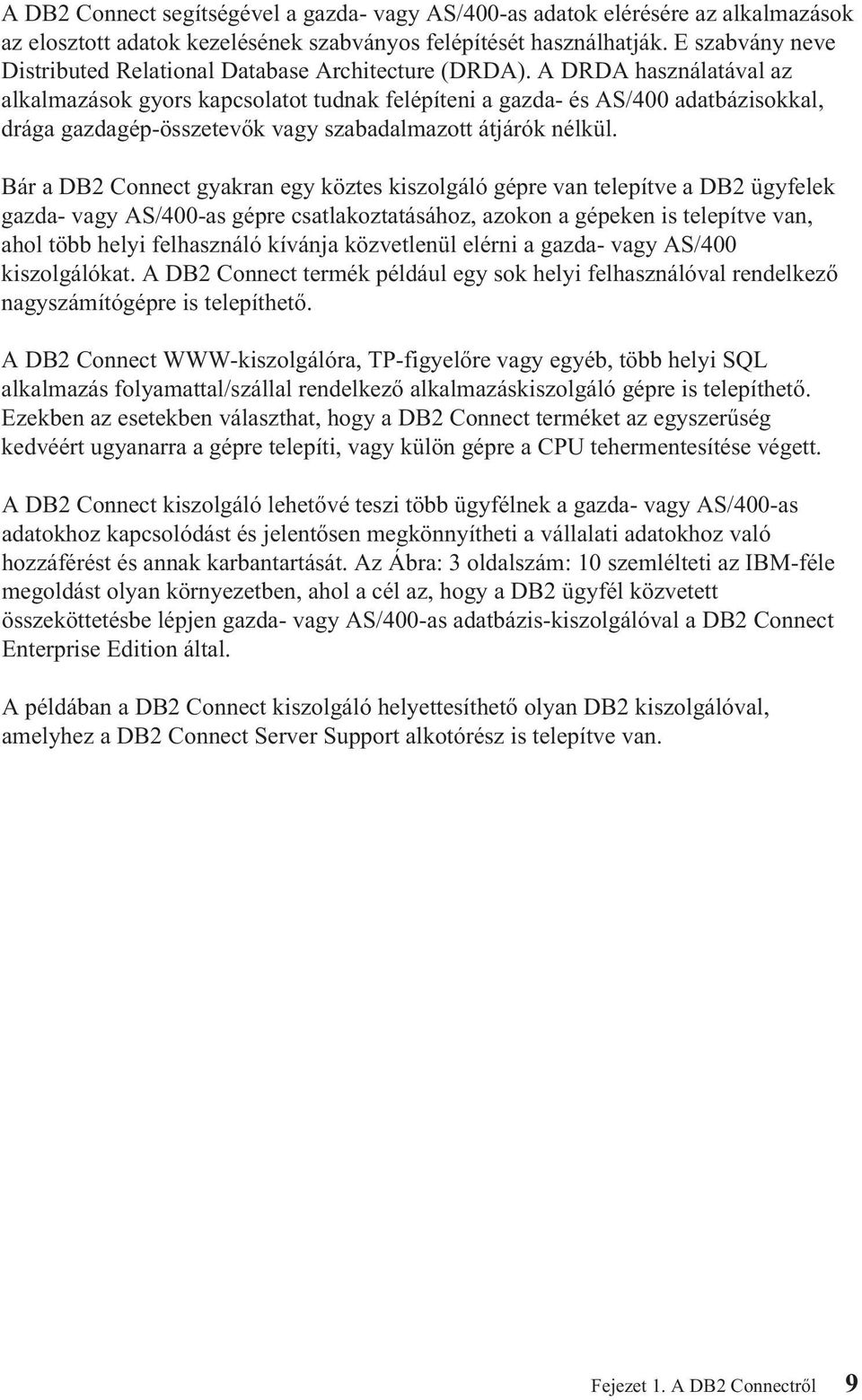 A DB2 Connect segítségével a gazda- vagy AS/400-as adatok elérésére az alkalmazások az elosztott adatok kezelésének szabványos felépítését használhatják. E szabvány neve Distributed Relational Database Architecture (DRDA). A DRDA használatával az alkalmazások gyors kapcsolatot tudnak felépíteni a gazda- és AS/400 adatbázisokkal, drága gazdagép-összetevők vagy szabadalmazott átjárók nélkül.

Bár a DB2 Connect gyakran egy köztes kiszolgáló gépre van telepítve a DB2 ügyfelek gazda- vagy AS/400-as gépre csatlakoztatásához, azokon a gépeken is telepítve van, ahol több helyi felhasználó kívánja közvetlenül elérni a gazda- vagy AS/400 kiszolgálókat. A DB2 Connect termék például egy sok helyi felhasználóval rendelkező nagyszámítógépre is telepíthető.

A DB2 Connect WWW-kiszolgálóra, TP-figyelőre vagy egyéb, több helyi SQL alkalmazás folyamattal/szállal rendelkező alkalmazáskiszolgáló gépre is telepíthető. Ezekben az esetekben választhat, hogy a DB2 Connect terméket az egyszerűség kedvéért ugyanarra a gépre telepíti, vagy külön gépre a CPU tehermentesítése végett.

A DB2 Connect kiszolgáló lehetővé teszi több ügyfélnek a gazda- vagy AS/400-as adatokhoz kapcsolódást és jelentősen megkönnyítheti a vállalati adatokhoz való hozzáférést és annak karbantartását. Az Ábra: 3 oldalszám: 10 szemlélteti az IBM-féle megoldást olyan környezetben, ahol a cél az, hogy a DB2 ügyfél közvetett összeköttetésbe lépjen gazda- vagy AS/400-as adatbázis-kiszolgálóval a DB2 Connect Enterprise Edition által.

A példában a DB2 Connect kiszolgáló helyettesíthető olyan DB2 kiszolgálóval, amelyhez a DB2 Connect Server Support alkotórész is telepítve van.

Fejezet 1. A DB2 Connectről 9